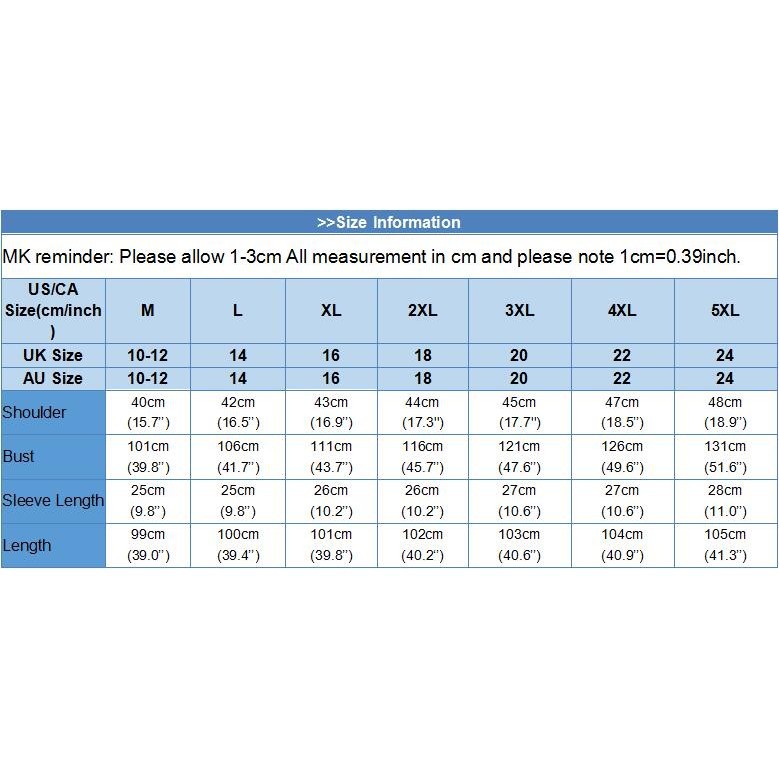 >>Size Information

MK reminder: Please allow 1-3cm All measurement in cm and please note 1cm=0.39inch.

| US/CA Size(cm/inch) | M | L | XL | 2XL | 3XL | 4XL | 5XL |
|---|---|---|---|---|---|---|---|
| UK Size | 10-12 | 14 | 16 | 18 | 20 | 22 | 24 |
| AU Size | 10-12 | 14 | 16 | 18 | 20 | 22 | 24 |
| Shoulder | 40cm (15.7'') | 42cm (16.5'') | 43cm (16.9'') | 44cm (17.3'') | 45cm (17.7'') | 47cm (18.5'') | 48cm (18.9'') |
| Bust | 101cm (39.8'') | 106cm (41.7'') | 111cm (43.7'') | 116cm (45.7'') | 121cm (47.6'') | 126cm (49.6'') | 131cm (51.6'') |
| Sleeve Length | 25cm (9.8'') | 25cm (9.8'') | 26cm (10.2'') | 26cm (10.2'') | 27cm (10.6'') | 27cm (10.6'') | 28cm (11.0'') |
| Length | 99cm (39.0'') | 100cm (39.4'') | 101cm (39.8'') | 102cm (40.2'') | 103cm (40.6'') | 104cm (40.9'') | 105cm (41.3'') |